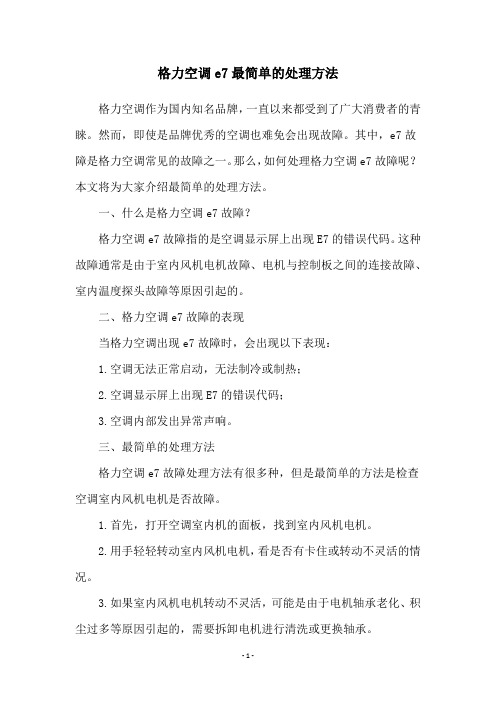 格力空调 e7 最简单的处理方法

格力空调作为国内知名品牌，一直以来都受到了广大消费者的青睐。然而，即使是品牌优秀的空调也难免会出现故障。其中，e7 故障是格力空调常见的故障之一。那么，如何处理格力空调 e7 故障呢？本文将为大家介绍最简单的处理方法。

一、什么是格力空调 e7 故障？

格力空调 e7 故障指的是空调显示屏上出现 E7 的错误代码。这种故障通常是由于室内风机电机故障、电机与控制板之间的连接故障、室内温度探头故障等原因引起的。

二、格力空调 e7 故障的表现

当格力空调出现 e7 故障时，会出现以下表现：

1. 空调无法正常启动，无法制冷或制热；

2. 空调显示屏上出现 E7 的错误代码；

3. 空调内部发出异常声响。

三、最简单的处理方法

格力空调 e7 故障处理方法有很多种，但是最简单的方法是检查空调室内风机电机是否故障。

1. 首先，打开空调室内机的面板，找到室内风机电机。

2. 用手轻轻转动室内风机电机，看是否有卡住或转动不灵活的情况。

3. 如果室内风机电机转动不灵活，可能是由于电机轴承老化、积尘过多等原因引起的，需要拆卸电机进行清洗或更换轴承。

- 1 -